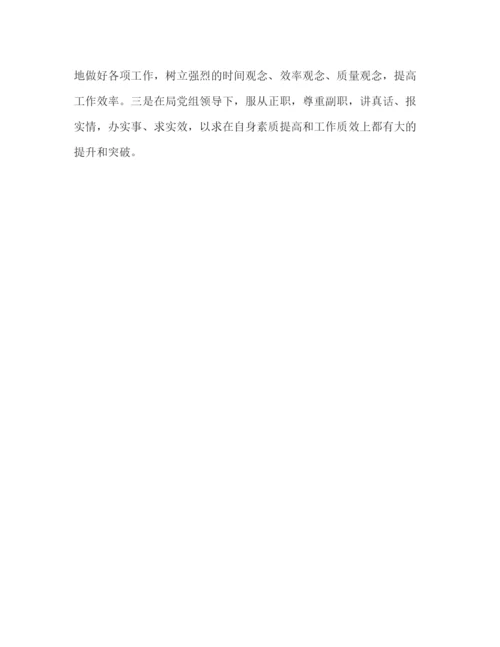 地做好各项工作，树立强烈的时间观念、效率观念、质量观念，提高工作效率。三是在局党组领导下，服从正职，尊重副职，讲真话、报实情，办实事、求实效，以求在自身素质提高和工作质效上都有大的提升和突破。